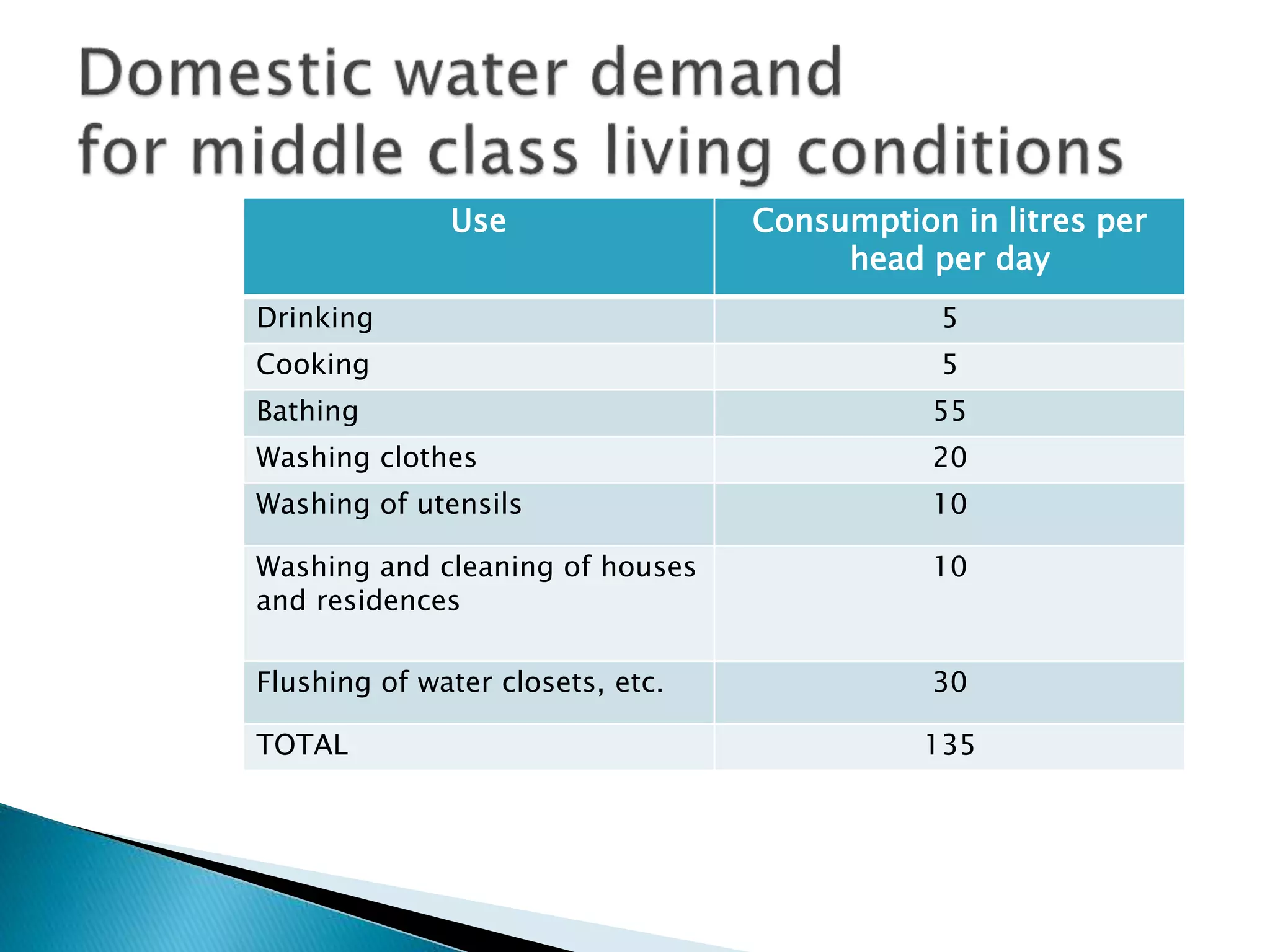 Domestic water demand
for middle class living conditions

| Use | Consumption in litres per head per day |
|---|---|
| Drinking | 5 |
| Cooking | 5 |
| Bathing | 55 |
| Washing clothes | 20 |
| Washing of utensils | 10 |
| Washing and cleaning of houses and residences | 10 |
| Flushing of water closets, etc. | 30 |
| TOTAL | 135 |